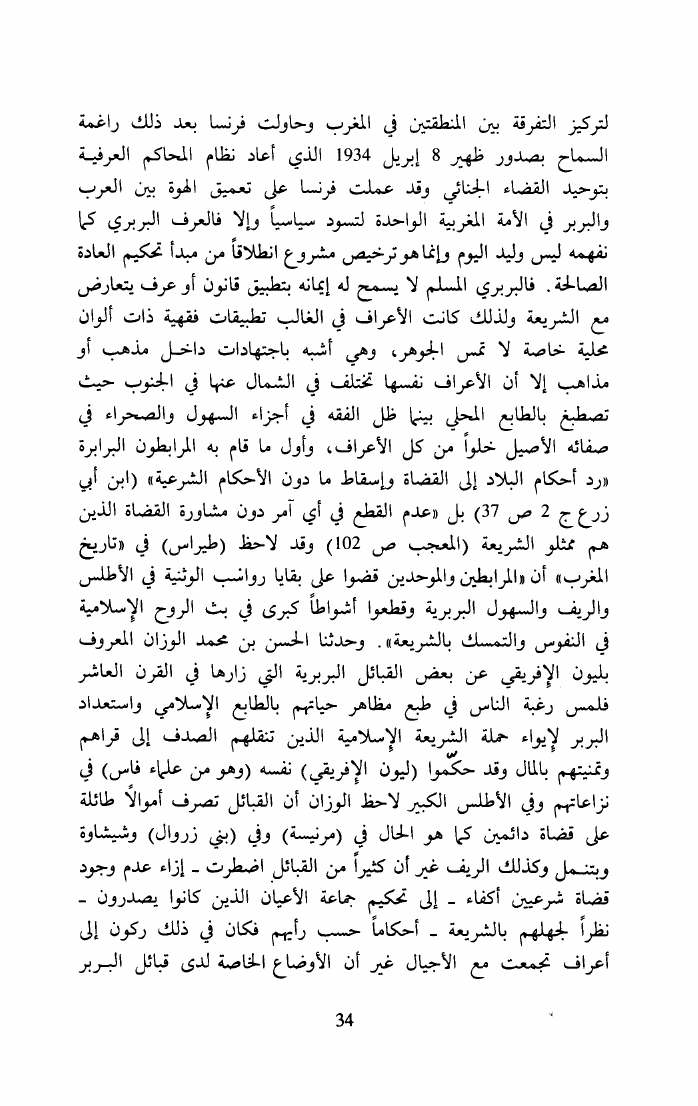 لتركيز التفرقة بين المنطقتين في المغرب وحاولت فرنسا بعد ذلك راغمة السماح بصدور ظهير 8 إبريل 1934 الذي أعاد نظام المحاكم العرفية بتوحيد القضاء الجنائي وقد عملت فرنسا على تعميق الهوة بين العرب والبربر في الأمة المغربية الواحدة لتسود سياسياً وإلا فالعرف البربري كما نفهمه ليس وليد اليوم وإنما هو ترخيص مشروع انطلاقاً من مبدأ تحكيم العادة الصالحة. فالبربري المسلم لا يسمح له إيمانه بتطبيق قانون أو عرف يتعارض مع الشريعة ولذلك كانت الأعراف في الغالب تطبيقات فقهية ذات ألوان محلية خاصة لا تمس الجوهر، وهي أشبه باجتهادات داخل مذهب أو مذاهب إلا أن الأعراف نفسها تختلف في الشمال عنها في الجنوب حيث تصطبغ بالطابع المحلي بينما ظل الفقه في أجزاء السهول والصحراء في صفائه الأصيل خلواً من كل الأعراف، وأول ما قام به المرابطون البرابرة «رد أحكام البلاد إلى القضاة وإسقاط ما دون الأحكام الشرعية» (ابن أبي زرع ج 2 ص 37) بل «عدم القطع في أي آمر دون مشاورة القضاة الذين هم ممثلو الشريعة (المعجب ص 102) وقد لاحظ (طيراس) في «تاريخ المغرب» أن «المرابطين والموحدين قضوا على بقايا رواسب الوثنية في الأطلس والريف والسهول البربرية وقطعوا أشواطاً كبرى في بث الروح الإسلامية في النفوس والتمسك بالشريعة». وحدثنا الحسن بن محمد الوزان المعروف بليون الإفريقي عن بعض القبائل البربرية التي زارها في القرن العاشر فلمس رغبة الناس في طبع مظاهر حياتهم بالطابع الإسلامي واستعداد البربر لإيواء حملة الشريعة الإسلامية الذين تنقلهم الصدف إلى قراهم وتمنيتهم بالمال وقد حكّموا (ليون الإفريقي) نفسه (وهو من علماء فاس) في نزاعاتهم وفي الأطلس الكبير لاحظ الوزان أن القبائل تصرف أموالاً طائلة على قضاة دائمين كما هو الحال في (مرنيسة) وفي (بني زروال) وشيشاوة وبتنمل وكذلك الريف غير أن كثيراً من القبائل اضطرت ـ إزاء عدم وجود قضاة شرعيين أكفاء ـ إلى تحكيم جماعة الأعيان الذين كانوا يصدرون ـ نظراً لجهلهم بالشريعة ـ أحكاماً حسب رأيهم فكان في ذلك ركون إلى أعراف تجمعت مع الأجيال غير أن الأوضاع الخاصة لدى قبائل البربر

34